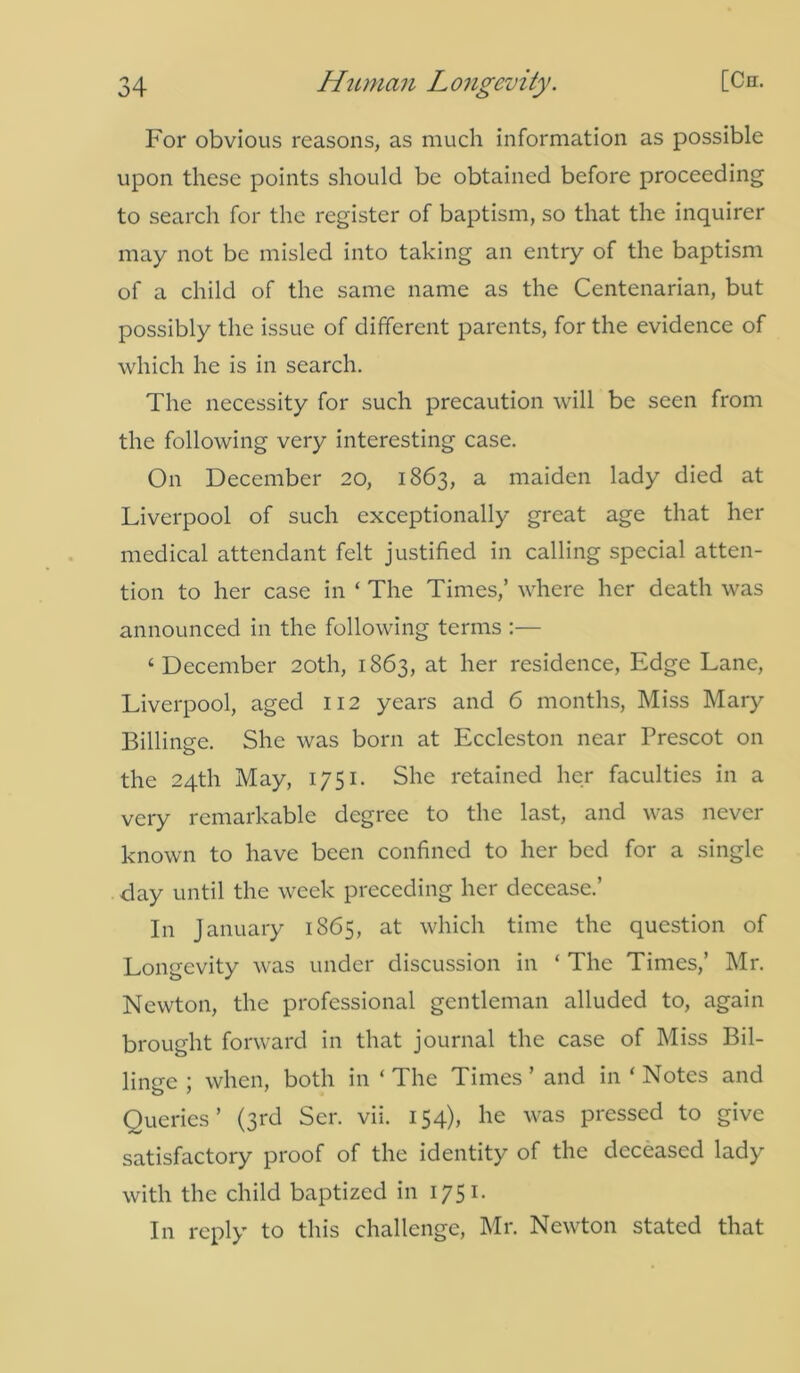 34 Human Longevity. [Ch.

For obvious reasons, as much information as possible upon these points should be obtained before proceeding to search for the register of baptism, so that the inquirer may not be misled into taking an entry of the baptism of a child of the same name as the Centenarian, but possibly the issue of different parents, for the evidence of which he is in search.

The necessity for such precaution will be seen from the following very interesting case.

On December 20, 1863, a maiden lady died at Liverpool of such exceptionally great age that her medical attendant felt justified in calling special attention to her case in ‘The Times,’ where her death was announced in the following terms :—

‘December 20th, 1863, at her residence, Edge Lane, Liverpool, aged 112 years and 6 months, Miss Mary Billinge. She was born at Eccleston near Prescot on the 24th May, 1751. She retained her faculties in a very remarkable degree to the last, and was never known to have been confined to her bed for a single day until the week preceding her decease.’

In January 1865, at which time the question of Longevity was under discussion in ‘The Times,’ Mr. Newton, the professional gentleman alluded to, again brought forward in that journal the case of Miss Billinge ; when, both in ‘The Times’ and in ‘Notes and Queries’ (3rd Ser. vii. 154), he was pressed to give satisfactory proof of the identity of the deceased lady with the child baptized in 1751.

In reply to this challenge, Mr. Newton stated that